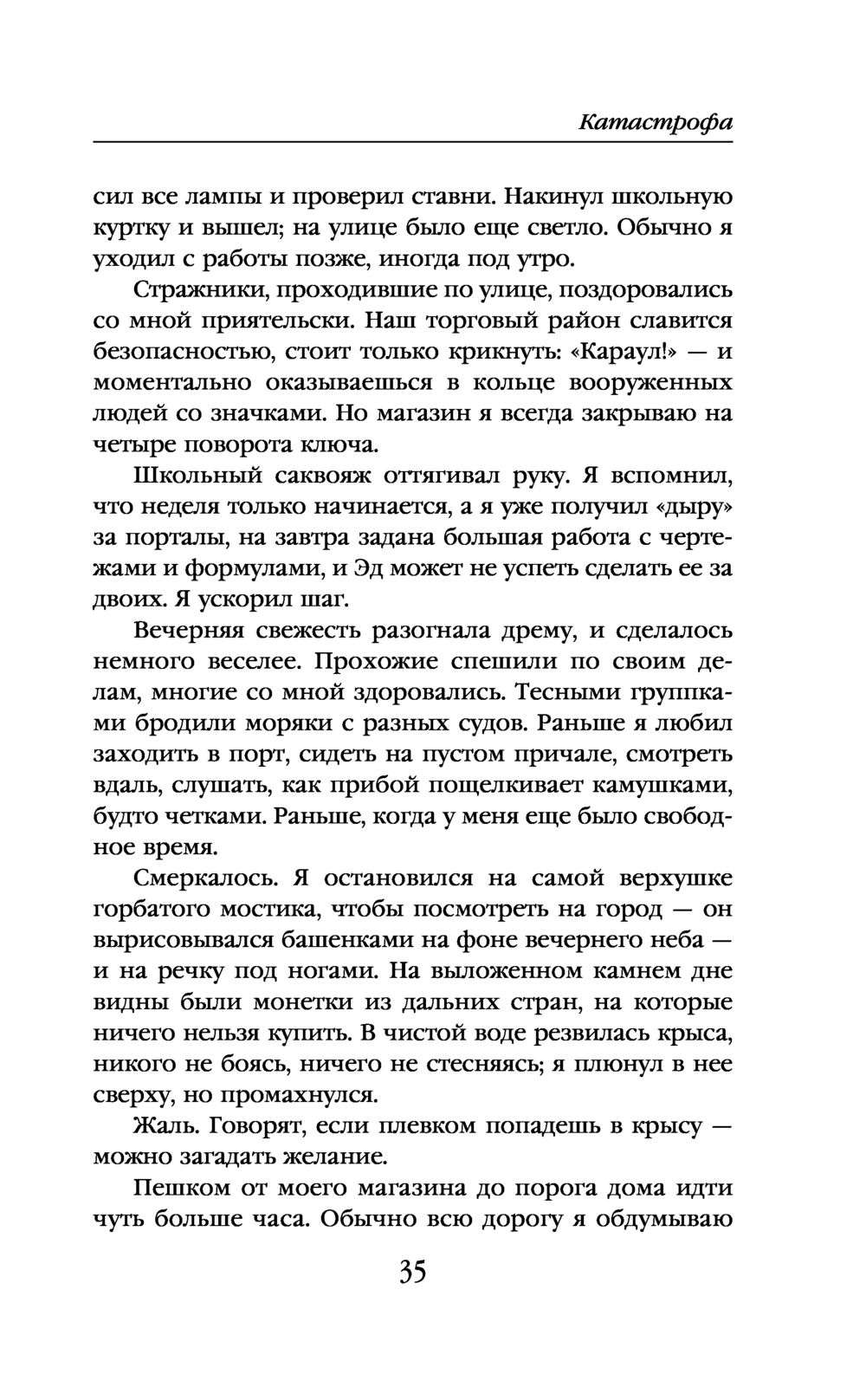 Катастрофа

сил все лампы и проверил ставни. Накинул школьную куртку и вышел; на улице было еще светло. Обычно я уходил с работы позже, иногда под утро.

Стражники, проходившие по улице, поздоровались со мной приятельски. Наш торговый район славится безопасностью, стоит только крикнуть: «Караул!» — и моментально оказываешься в кольце вооруженных людей со значками. Но магазин я всегда закрываю на четыре поворота ключа.

Школьный саквояж оттягивал руку. Я вспомнил, что неделя только начинается, а я уже получил «дыру» за порталы, на завтра задана большая работа с чертежами и формулами, и Эд может не успеть сделать ее за двоих. Я ускорил шаг.

Вечерняя свежесть разогнала дрему, и сделалось немного веселее. Прохожие спешили по своим делам, многие со мной здоровались. Тесными группками бродили моряки с разных судов. Раньше я любил заходить в порт, сидеть на пустом причале, смотреть вдаль, слушать, как прибой пощелкивает камушками, будто четками. Раньше, когда у меня еще было свободное время.

Смеркалось. Я остановился на самой верхушке горбатого мостика, чтобы посмотреть на город — он вырисовывался башенками на фоне вечернего неба — и на речку под ногами. На выложенном камнем дне видны были монетки из дальних стран, на которые ничего нельзя купить. В чистой воде резвилась крыса, никого не боясь, ничего не стесняясь; я плюнул в нее сверху, но промахнулся.

Жаль. Говорят, если плевком попадешь в крысу — можно загадать желание.

Пешком от моего магазина до порога дома идти чуть больше часа. Обычно всю дорогу я обдумываю

35